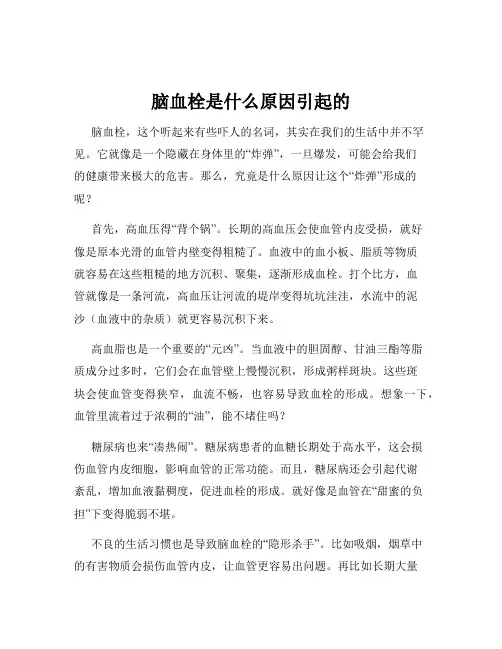 脑血栓是什么原因引起的

脑血栓，这个听起来有些吓人的名词，其实在我们的生活中并不罕见。它就像是一个隐藏在身体里的“炸弹”，一旦爆发，可能会给我们的健康带来极大的危害。那么，究竟是什么原因让这个“炸弹”形成的呢？

首先，高血压得“背个锅”。长期的高血压会使血管内皮受损，就好像是原本光滑的血管内壁变得粗糙了。血液中的血小板、脂质等物质就容易在这些粗糙的地方沉积、聚集，逐渐形成血栓。打个比方，血管就像是一条河流，高血压让河流的堤岸变得坑坑洼洼，水流中的泥沙（血液中的杂质）就更容易沉积下来。

高血脂也是一个重要的“元凶”。当血液中的胆固醇、甘油三酯等脂质成分过多时，它们会在血管壁上慢慢沉积，形成粥样斑块。这些斑块会使血管变得狭窄，血流不畅，也容易导致血栓的形成。想象一下，血管里流着过于浓稠的“油”，能不堵住吗？

糖尿病也来“凑热闹”。糖尿病患者的血糖长期处于高水平，这会损伤血管内皮细胞，影响血管的正常功能。而且，糖尿病还会引起代谢紊乱，增加血液黏稠度，促进血栓的形成。就好像是血管在“甜蜜的负担”下变得脆弱不堪。

不良的生活习惯也是导致脑血栓的“隐形杀手”。比如吸烟，烟草中的有害物质会损伤血管内皮，让血管更容易出问题。再比如长期大量